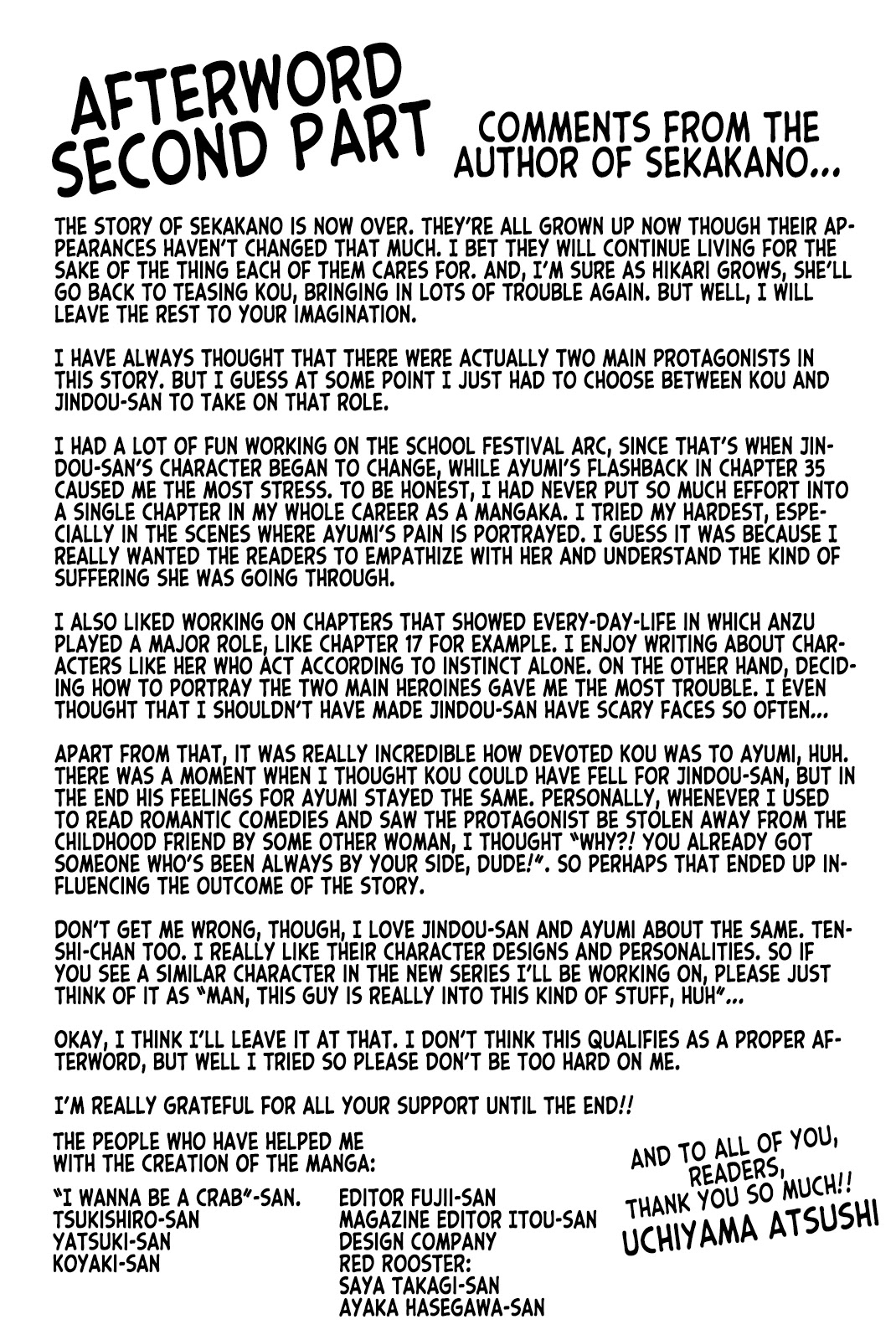 AFTERWORD SECOND PART

COMMENTS FROM THE AUTHOR OF SEKAKANO...

THE STORY OF SEKAKANO IS NOW OVER. THEY'RE ALL GROWN UP NOW THOUGH THEIR APPEARANCES HAVEN'T CHANGED THAT MUCH. I BET THEY WILL CONTINUE LIVING FOR THE SAKE OF THE THING EACH OF THEM CARES FOR. AND, I'M SURE AS HIKARI GROWS, SHE'LL GO BACK TO TEASING KOU, BRINGING IN LOTS OF TROUBLE AGAIN. BUT WELL, I WILL LEAVE THE REST TO YOUR IMAGINATION.

I HAVE ALWAYS THOUGHT THAT THERE WERE ACTUALLY TWO MAIN PROTAGONISTS IN THIS STORY. BUT I GUESS AT SOME POINT I JUST HAD TO CHOOSE BETWEEN KOU AND JINDOU-SAN TO TAKE ON THAT ROLE.

I HAD A LOT OF FUN WORKING ON THE SCHOOL FESTIVAL ARC, SINCE THAT'S WHEN JINDOU-SAN'S CHARACTER BEGAN TO CHANGE, WHILE AYUMI'S FLASHBACK IN CHAPTER 35 CAUSED ME THE MOST STRESS. TO BE HONEST, I HAD NEVER PUT SO MUCH EFFORT INTO A SINGLE CHAPTER IN MY WHOLE CAREER AS A MANGAKA. I TRIED MY HARDEST, ESPECIALLY IN THE SCENES WHERE AYUMI'S PAIN IS PORTRAYED. I GUESS IT WAS BECAUSE I REALLY WANTED THE READERS TO EMPATHIZE WITH HER AND UNDERSTAND THE KIND OF SUFFERING SHE WAS GOING THROUGH.

I ALSO LIKED WORKING ON CHAPTERS THAT SHOWED EVERY-DAY-LIFE IN WHICH ANZU PLAYED A MAJOR ROLE, LIKE CHAPTER 17 FOR EXAMPLE. I ENJOY WRITING ABOUT CHARACTERS LIKE HER WHO ACT ACCORDING TO INSTINCT ALONE. ON THE OTHER HAND, DECIDING HOW TO PORTRAY THE TWO MAIN HEROINES GAVE ME THE MOST TROUBLE. I EVEN THOUGHT THAT I SHOULDN'T HAVE MADE JINDOU-SAN HAVE SCARY FACES SO OFTEN...

APART FROM THAT, IT WAS REALLY INCREDIBLE HOW DEVOTED KOU WAS TO AYUMI, HUH. THERE WAS A MOMENT WHEN I THOUGHT KOU COULD HAVE FELL FOR JINDOU-SAN, BUT IN THE END HIS FEELINGS FOR AYUMI STAYED THE SAME. PERSONALLY, WHENEVER I USED TO READ ROMANTIC COMEDIES AND SAW THE PROTAGONIST BE STOLEN AWAY FROM THE CHILDHOOD FRIEND BY SOME OTHER WOMAN, I THOUGHT "WHY?! YOU ALREADY GOT SOMEONE WHO'S BEEN ALWAYS BY YOUR SIDE, DUDE!". SO PERHAPS THAT ENDED UP INFLUENCING THE OUTCOME OF THE STORY.

DON'T GET ME WRONG, THOUGH, I LOVE JINDOU-SAN AND AYUMI ABOUT THE SAME. TENSHI-CHAN TOO. I REALLY LIKE THEIR CHARACTER DESIGNS AND PERSONALITIES. SO IF YOU SEE A SIMILAR CHARACTER IN THE NEW SERIES I'LL BE WORKING ON, PLEASE JUST THINK OF IT AS "MAN, THIS GUY IS REALLY INTO THIS KIND OF STUFF, HUH"...

OKAY, I THINK I'LL LEAVE IT AT THAT. I DON'T THINK THIS QUALIFIES AS A PROPER AFTERWORD, BUT WELL I TRIED SO PLEASE DON'T BE TOO HARD ON ME.

I'M REALLY GRATEFUL FOR ALL YOUR SUPPORT UNTIL THE END!!

THE PEOPLE WHO HAVE HELPED ME WITH THE CREATION OF THE MANGA:

"I WANNA BE A CRAB"-SAN.
TSUKISHIRO-SAN
YATSUKI-SAN
KOYAKI-SAN

EDITOR FUJII-SAN
MAGAZINE EDITOR ITOU-SAN
DESIGN COMPANY
RED ROOSTER:
SAYA TAKAGI-SAN
AYAKA HASEGAWA-SAN

AND TO ALL OF YOU, READERS, THANK YOU SO MUCH!!
UCHIYAMA ATSUSHI